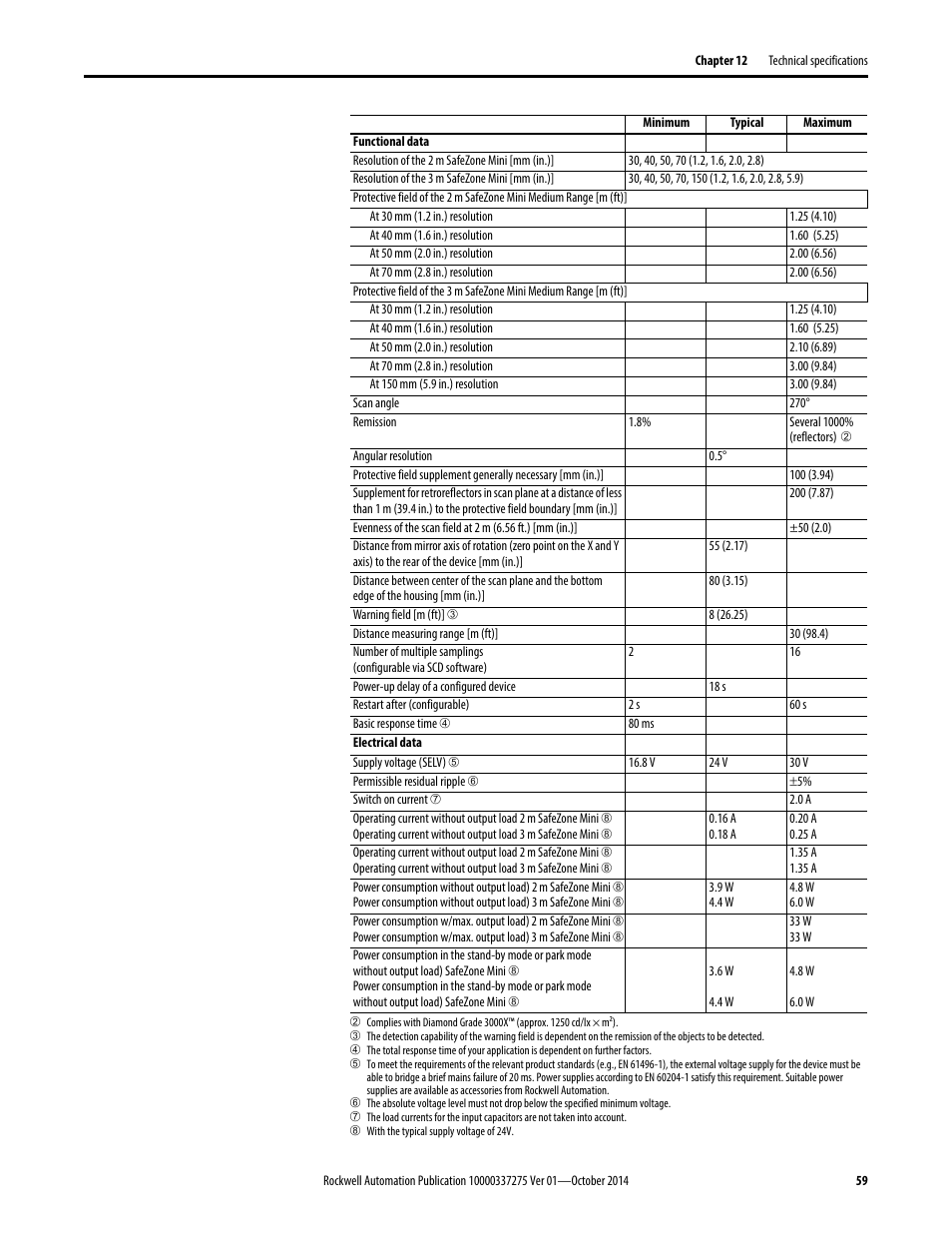 Chapter 12 Technical specifications

| | Minimum | Typical | Maximum |
|---|---|---|---|
| **Functional data** | | | |
| Resolution of the 2 m SafeZone Mini [mm (in.)] | 30, 40, 50, 70 (1.2, 1.6, 2.0, 2.8) | | |
| Resolution of the 3 m SafeZone Mini [mm (in.)] | 30, 40, 50, 70, 150 (1.2, 1.6, 2.0, 2.8, 5.9) | | |
| Protective field of the 2 m SafeZone Mini Medium Range [m (ft)] | | | |
| At 30 mm (1.2 in.) resolution | | | 1.25 (4.10) |
| At 40 mm (1.6 in.) resolution | | | 1.60 (5.25) |
| At 50 mm (2.0 in.) resolution | | | 2.00 (6.56) |
| At 70 mm (2.8 in.) resolution | | | 2.00 (6.56) |
| Protective field of the 3 m SafeZone Mini Medium Range [m (ft)] | | | |
| At 30 mm (1.2 in.) resolution | | | 1.25 (4.10) |
| At 40 mm (1.6 in.) resolution | | | 1.60 (5.25) |
| At 50 mm (2.0 in.) resolution | | | 2.10 (6.89) |
| At 70 mm (2.8 in.) resolution | | | 3.00 (9.84) |
| At 150 mm (5.9 in.) resolution | | | 3.00 (9.84) |
| Scan angle | | | 270° |
| Remission | 1.8% | | Several 1000% (reflectors) ② |
| Angular resolution | | 0.5° | |
| Protective field supplement generally necessary [mm (in.)] | | | 100 (3.94) |
| Supplement for retroreflectors in scan plane at a distance of less than 1 m (39.4 in.) to the protective field boundary [mm (in.)] | | | 200 (7.87) |
| Evenness of the scan field at 2 m (6.56 ft.) [mm (in.)] | | | ±50 (2.0) |
| Distance from mirror axis of rotation (zero point on the X and Y axis) to the rear of the device [mm (in.)] | | 55 (2.17) | |
| Distance between center of the scan plane and the bottom edge of the housing [mm (in.)] | | 80 (3.15) | |
| Warning field [m (ft)] ③ | | 8 (26.25) | |
| Distance measuring range [m (ft)] | | | 30 (98.4) |
| Number of multiple samplings (configurable via SCD software) | 2 | | 16 |
| Power-up delay of a configured device | | 18 s | |
| Restart after (configurable) | 2 s | | 60 s |
| Basic response time ④ | 80 ms | | |
| **Electrical data** | | | |
| Supply voltage (SELV) ⑤ | 16.8 V | 24 V | 30 V |
| Permissible residual ripple ⑥ | | | ±5% |
| Switch on current ⑦ | | | 2.0 A |
| Operating current without output load 2 m SafeZone Mini ⑧ Operating current without output load 3 m SafeZone Mini ⑧ | | 0.16 A 0.18 A | 0.20 A 0.25 A |
| Operating current without output load 2 m SafeZone Mini ⑧ Operating current without output load 3 m SafeZone Mini ⑧ | | | 1.35 A 1.35 A |
| Power consumption without output load) 2 m SafeZone Mini ⑧ Power consumption without output load) 3 m SafeZone Mini ⑧ | | 3.9 W 4.4 W | 4.8 W 6.0 W |
| Power consumption w/max. output load) 2 m SafeZone Mini ⑧ Power consumption w/max. output load) 3 m SafeZone Mini ⑧ | | | 33 W 33 W |
| Power consumption in the stand-by mode or park mode without output load) SafeZone Mini ⑧ Power consumption in the stand-by mode or park mode without output load) SafeZone Mini ⑧ | | 3.6 W 4.4 W | 4.8 W 6.0 W |

② Complies with Diamond Grade 3000X™ (approx. 1250 cd/lx × m²).
③ The detection capability of the warning field is dependent on the remission of the objects to be detected.
④ The total response time of your application is dependent on further factors.
⑤ To meet the requirements of the relevant product standards (e.g., EN 61496-1), the external voltage supply for the device must be able to bridge a brief mains failure of 20 ms. Power supplies according to EN 60204-1 satisfy this requirement. Suitable power supplies are available as accessories from Rockwell Automation.
⑥ The absolute voltage level must not drop below the specified minimum voltage.
⑦ The load currents for the input capacitors are not taken into account.
⑧ With the typical supply voltage of 24V.

Rockwell Automation Publication 10000337275 Ver 01—October 2014 59